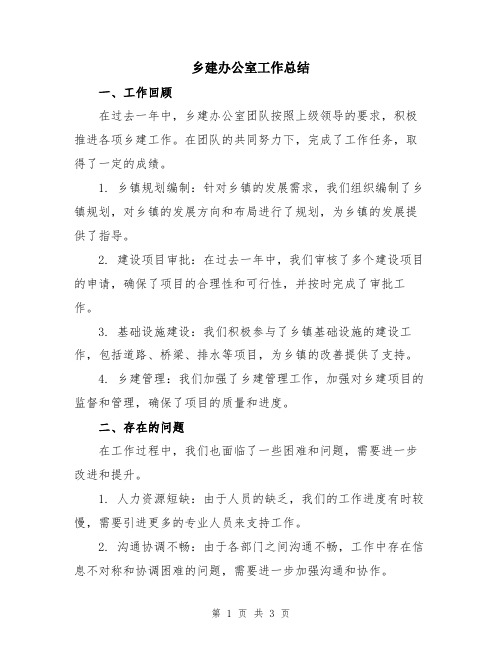 乡建办公室工作总结

一、工作回顾

在过去一年中，乡建办公室团队按照上级领导的要求，积极推进各项乡建工作。在团队的共同努力下，完成了工作任务，取得了一定的成绩。

1. 乡镇规划编制：针对乡镇的发展需求，我们组织编制了乡镇规划，对乡镇的发展方向和布局进行了规划，为乡镇的发展提供了指导。

2. 建设项目审批：在过去一年中，我们审核了多个建设项目的申请，确保了项目的合理性和可行性，并按时完成了审批工作。

3. 基础设施建设：我们积极参与了乡镇基础设施的建设工作，包括道路、桥梁、排水等项目，为乡镇的改善提供了支持。

4. 乡建管理：我们加强了乡建管理工作，加强对乡建项目的监督和管理，确保了项目的质量和进度。

二、存在的问题

在工作过程中，我们也面临了一些困难和问题，需要进一步改进和提升。

1. 人力资源短缺：由于人员的缺乏，我们的工作进度有时较慢，需要引进更多的专业人员来支持工作。

2. 沟通协调不畅：由于各部门之间沟通不畅，工作中存在信息不对称和协调困难的问题，需要进一步加强沟通和协作。

第 1 页 共 3 页